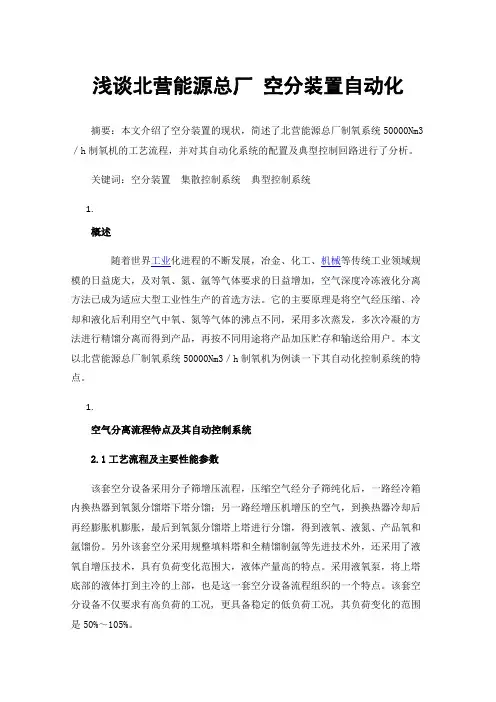 浅谈北营能源总厂 空分装置自动化

摘要：本文介绍了空分装置的现状，简述了北营能源总厂制氧系统 50000Nm3／h 制氧机的工艺流程，并对其自动化系统的配置及典型控制回路进行了分析。

关键词：空分装置　集散控制系统　典型控制系统

1.

概述

随着世界工业化进程的不断发展，冶金、化工、机械等传统工业领域规模的日益庞大，及对氧、氮、氩等气体要求的日益增加，空气深度冷冻液化分离方法已成为适应大型工业性生产的首选方法。它的主要原理是将空气经压缩、冷却和液化后利用空气中氧、氮等气体的沸点不同，采用多次蒸发，多次冷凝的方法进行精馏分离而得到产品，再按不同用途将产品加压贮存和输送给用户。本文以北营能源总厂制氧系统 50000Nm3／h 制氧机为例谈一下其自动化控制系统的特点。

1.

空气分离流程特点及其自动控制系统

2.1 工艺流程及主要性能参数

该套空分设备采用分子筛增压流程，压缩空气经分子筛纯化后，一路经冷箱内换热器到氧氮分馏塔下塔分馏；另一路经增压机增压的空气，到换热器冷却后再经膨胀机膨胀，最后到氧氮分馏塔上塔进行分馏，得到液氧、液氮、产品氧和氩馏份。另外该套空分采用规整填料塔和全精馏制氩等先进技术外，还采用了液氧自增压技术，具有负荷变化范围大，液体产量高的特点。采用液氧泵，将上塔底部的液体打到主冷的上部，也是这一套空分设备流程组织的一个特点。该套空分设备不仅要求有高负荷的工况，更具备稳定的低负荷工况，其负荷变化的范围是 50%～105%。